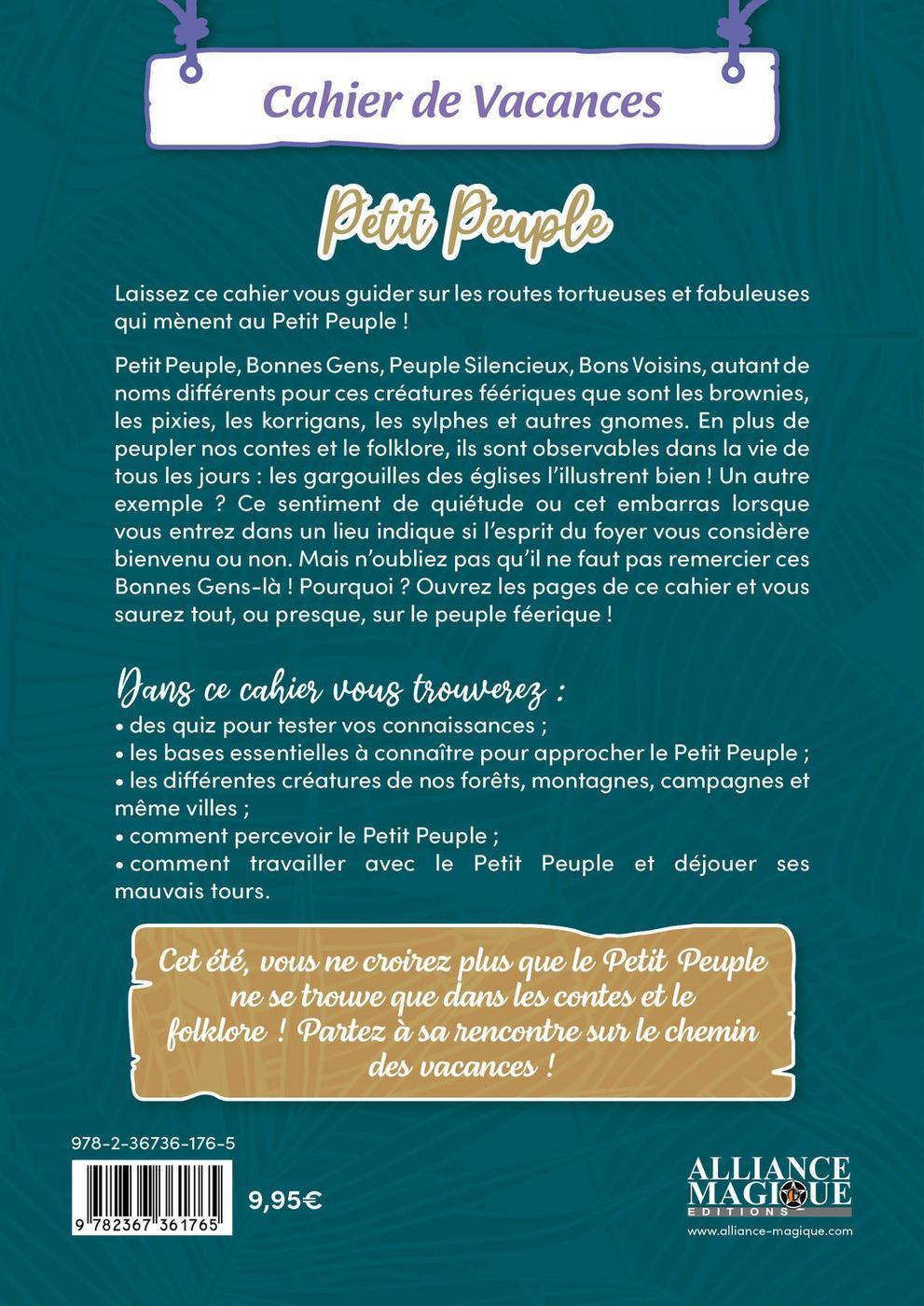 Cahier de Vacances

Petit Peuple

Laissez ce cahier vous guider sur les routes tortueuses et fabuleuses qui mènent au Petit Peuple !

Petit Peuple, Bonnes Gens, Peuple Silencieux, Bons Voisins, autant de noms différents pour ces créatures féeriques que sont les brownies, les pixies, les korrigans, les sylphes et autres gnomes. En plus de peupler nos contes et le folklore, ils sont observables dans la vie de tous les jours : les gargouilles des églises l'illustrent bien ! Un autre exemple ? Ce sentiment de quiétude ou cet embarras lorsque vous entrez dans un lieu indique si l'esprit du foyer vous considère bienvenu ou non. Mais n'oubliez pas qu'il ne faut pas remercier ces Bonnes Gens-là ! Pourquoi ? Ouvrez les pages de ce cahier et vous saurez tout, ou presque, sur le peuple féerique !

Dans ce cahier vous trouverez :
• des quiz pour tester vos connaissances ;
• les bases essentielles à connaître pour approcher le Petit Peuple ;
• les différentes créatures de nos forêts, montagnes, campagnes et même villes ;
• comment percevoir le Petit Peuple ;
• comment travailler avec le Petit Peuple et déjouer ses mauvais tours.

Cet été, vous ne croirez plus que le Petit Peuple ne se trouve que dans les contes et le folklore ! Partez à sa rencontre sur le chemin des vacances !

978-2-36736-176-5

9 782367 361765

9,95€

ALLIANCE MAGIQUE EDITIONS

www.alliance-magique.com